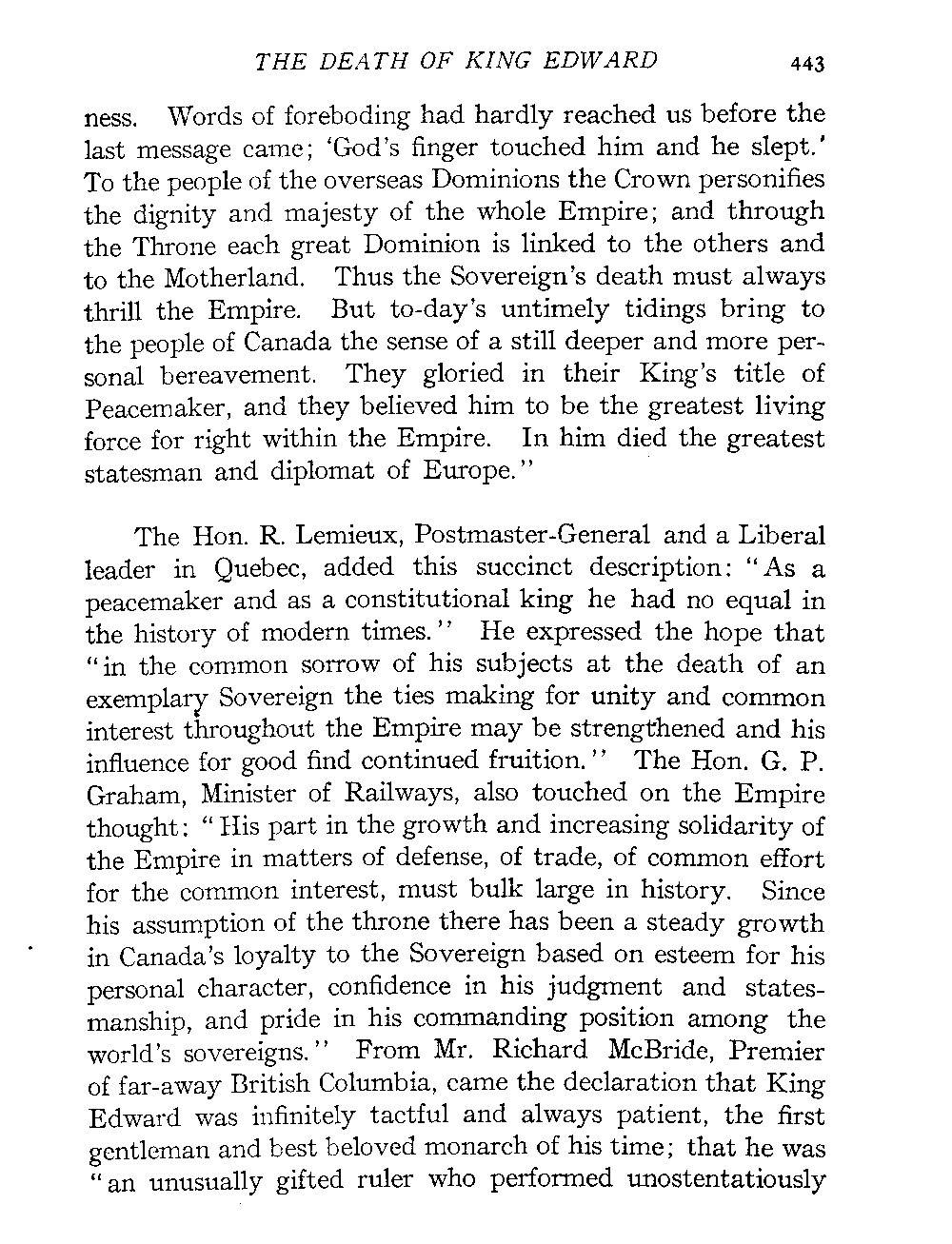 THE DEATH OF KING EDWARD 443

ness. Words of foreboding had hardly reached us before the last message came; 'God's finger touched him and he slept.' To the people of the overseas Dominions the Crown personifies the dignity and majesty of the whole Empire; and through the Throne each great Dominion is linked to the others and to the Motherland. Thus the Sovereign's death must always thrill the Empire. But to-day's untimely tidings bring to the people of Canada the sense of a still deeper and more personal bereavement. They gloried in their King's title of Peacemaker, and they believed him to be the greatest living force for right within the Empire. In him died the greatest statesman and diplomat of Europe."

The Hon. R. Lemieux, Postmaster-General and a Liberal leader in Quebec, added this succinct description: "As a peacemaker and as a constitutional king he had no equal in the history of modern times." He expressed the hope that "in the common sorrow of his subjects at the death of an exemplary Sovereign the ties making for unity and common interest throughout the Empire may be strengthened and his influence for good find continued fruition." The Hon. G. P. Graham, Minister of Railways, also touched on the Empire thought: "His part in the growth and increasing solidarity of the Empire in matters of defense, of trade, of common effort for the common interest, must bulk large in history. Since his assumption of the throne there has been a steady growth in Canada's loyalty to the Sovereign based on esteem for his personal character, confidence in his judgment and statesmanship, and pride in his commanding position among the world's sovereigns." From Mr. Richard McBride, Premier of far-away British Columbia, came the declaration that King Edward was infinitely tactful and always patient, the first gentleman and best beloved monarch of his time; that he was "an unusually gifted ruler who performed unostentatiously